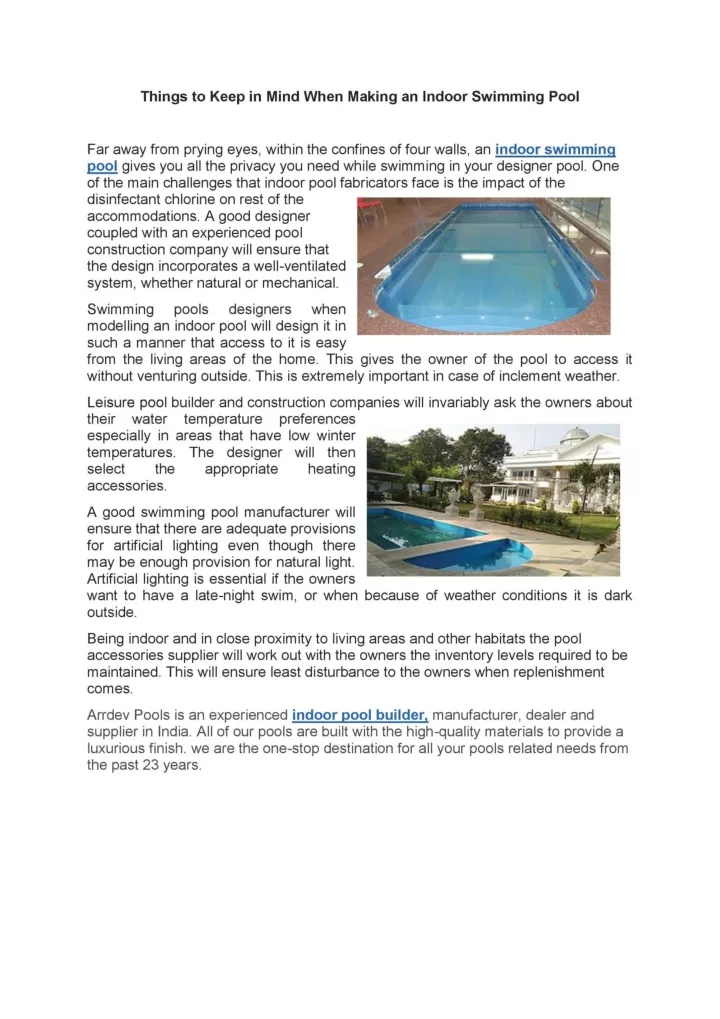 Things to Keep in Mind When Making an Indoor Swimming Pool

Far away from prying eyes, within the confines of four walls, an indoor swimming pool gives you all the privacy you need while swimming in your designer pool. One of the main challenges that indoor pool fabricators face is the impact of the disinfectant chlorine on rest of the accommodations. A good designer coupled with an experienced pool construction company will ensure that the design incorporates a well-ventilated system, whether natural or mechanical.

Swimming pools designers when modelling an indoor pool will design it in such a manner that access to it is easy from the living areas of the home. This gives the owner of the pool to access it without venturing outside. This is extremely important in case of inclement weather.

Leisure pool builder and construction companies will invariably ask the owners about their water temperature preferences especially in areas that have low winter temperatures. The designer will then select the appropriate heating accessories.

A good swimming pool manufacturer will ensure that there are adequate provisions for artificial lighting even though there may be enough provision for natural light. Artificial lighting is essential if the owners want to have a late-night swim, or when because of weather conditions it is dark outside.

Being indoor and in close proximity to living areas and other habitats the pool accessories supplier will work out with the owners the inventory levels required to be maintained. This will ensure least disturbance to the owners when replenishment comes.

Arrdev Pools is an experienced indoor pool builder, manufacturer, dealer and supplier in India. All of our pools are built with the high-quality materials to provide a luxurious finish. we are the one-stop destination for all your pools related needs from the past 23 years.